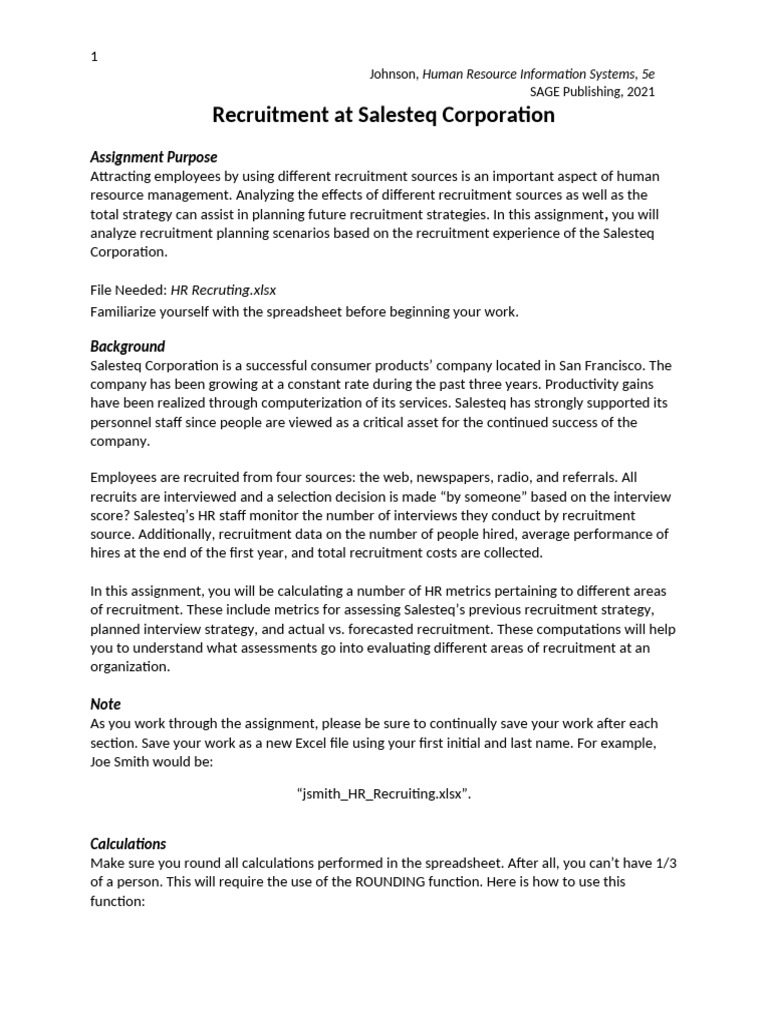 1

Johnson, Human Resource Information Systems, 5e
SAGE Publishing, 2021

Recruitment at Salesteq Corporation

Assignment Purpose
Attracting employees by using different recruitment sources is an important aspect of human resource management. Analyzing the effects of different recruitment sources as well as the total strategy can assist in planning future recruitment strategies. In this assignment, you will analyze recruitment planning scenarios based on the recruitment experience of the Salesteq Corporation.

File Needed: HR Recruting.xlsx
Familiarize yourself with the spreadsheet before beginning your work.

Background
Salesteq Corporation is a successful consumer products' company located in San Francisco. The company has been growing at a constant rate during the past three years. Productivity gains have been realized through computerization of its services. Salesteq has strongly supported its personnel staff since people are viewed as a critical asset for the continued success of the company.

Employees are recruited from four sources: the web, newspapers, radio, and referrals. All recruits are interviewed and a selection decision is made "by someone" based on the interview score? Salesteq's HR staff monitor the number of interviews they conduct by recruitment source. Additionally, recruitment data on the number of people hired, average performance of hires at the end of the first year, and total recruitment costs are collected.

In this assignment, you will be calculating a number of HR metrics pertaining to different areas of recruitment. These include metrics for assessing Salesteq's previous recruitment strategy, planned interview strategy, and actual vs. forecasted recruitment. These computations will help you to understand what assessments go into evaluating different areas of recruitment at an organization.

Note
As you work through the assignment, please be sure to continually save your work after each section. Save your work as a new Excel file using your first initial and last name. For example, Joe Smith would be:

"jsmith_HR_Recruiting.xlsx".

Calculations
Make sure you round all calculations performed in the spreadsheet. After all, you can't have 1/3 of a person. This will require the use of the ROUNDING function. Here is how to use this function: